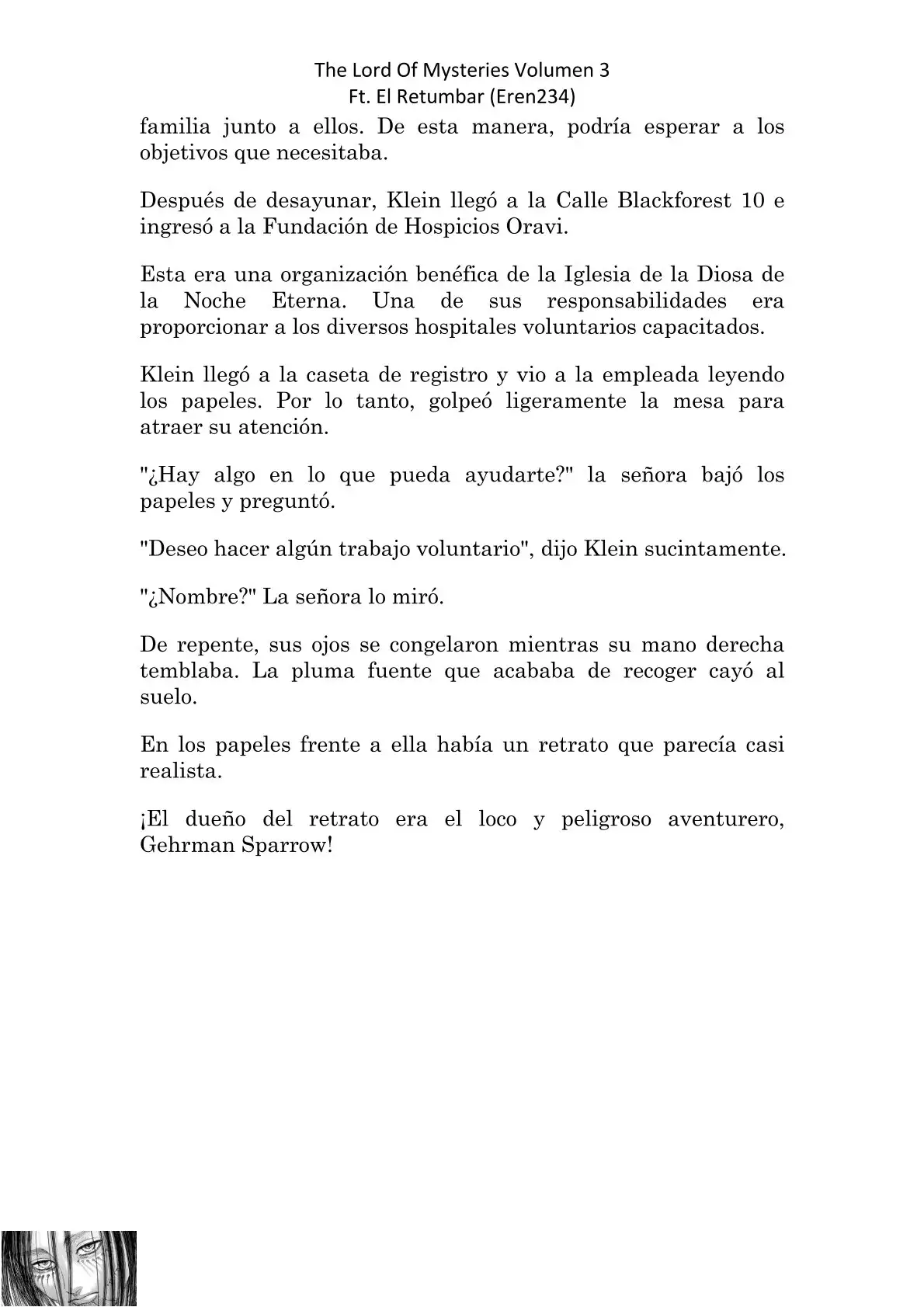 The Lord Of Mysteries Volumen 3
Ft. El Retumbar (Eren234)

familia junto a ellos. De esta manera, podría esperar a los objetivos que necesitaba.

Después de desayunar, Klein llegó a la Calle Blackforest 10 e ingresó a la Fundación de Hospicios Oravi.

Esta era una organización benéfica de la Iglesia de la Diosa de la Noche Eterna. Una de sus responsabilidades era proporcionar a los diversos hospitales voluntarios capacitados.

Klein llegó a la caseta de registro y vio a la empleada leyendo los papeles. Por lo tanto, golpeó ligeramente la mesa para atraer su atención.

"¿Hay algo en lo que pueda ayudarte?" la señora bajó los papeles y preguntó.

"Deseo hacer algún trabajo voluntario", dijo Klein sucintamente.

"¿Nombre?" La señora lo miró.

De repente, sus ojos se congelaron mientras su mano derecha temblaba. La pluma fuente que acababa de recoger cayó al suelo.

En los papeles frente a ella había un retrato que parecía casi realista.

¡El dueño del retrato era el loco y peligroso aventurero, Gehrman Sparrow!